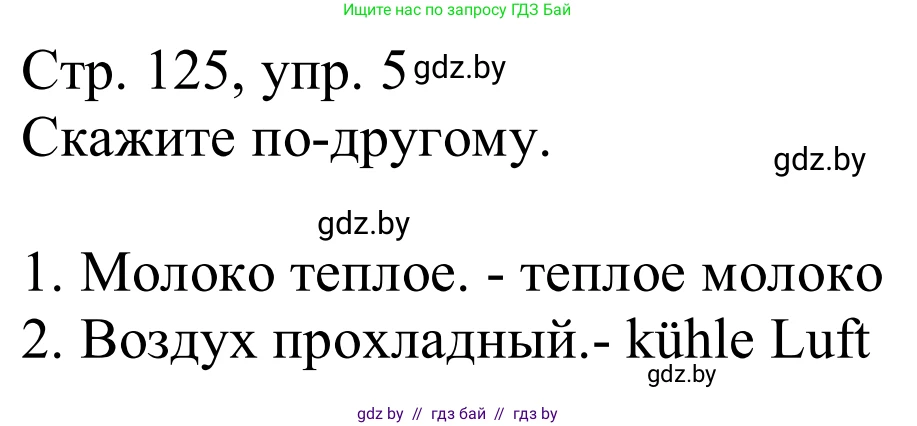 Ищите нас по запросу ГДЗ Бай

Стр. 125, упр. 5 gdz.by
Скажите по-другому.

gdz.by

gdz.by

1. Молоко теплое. - теплое молоко
2. Воздух прохладный.- kühle Luft

gdz.by

gdz by // гдз бай // гдз by